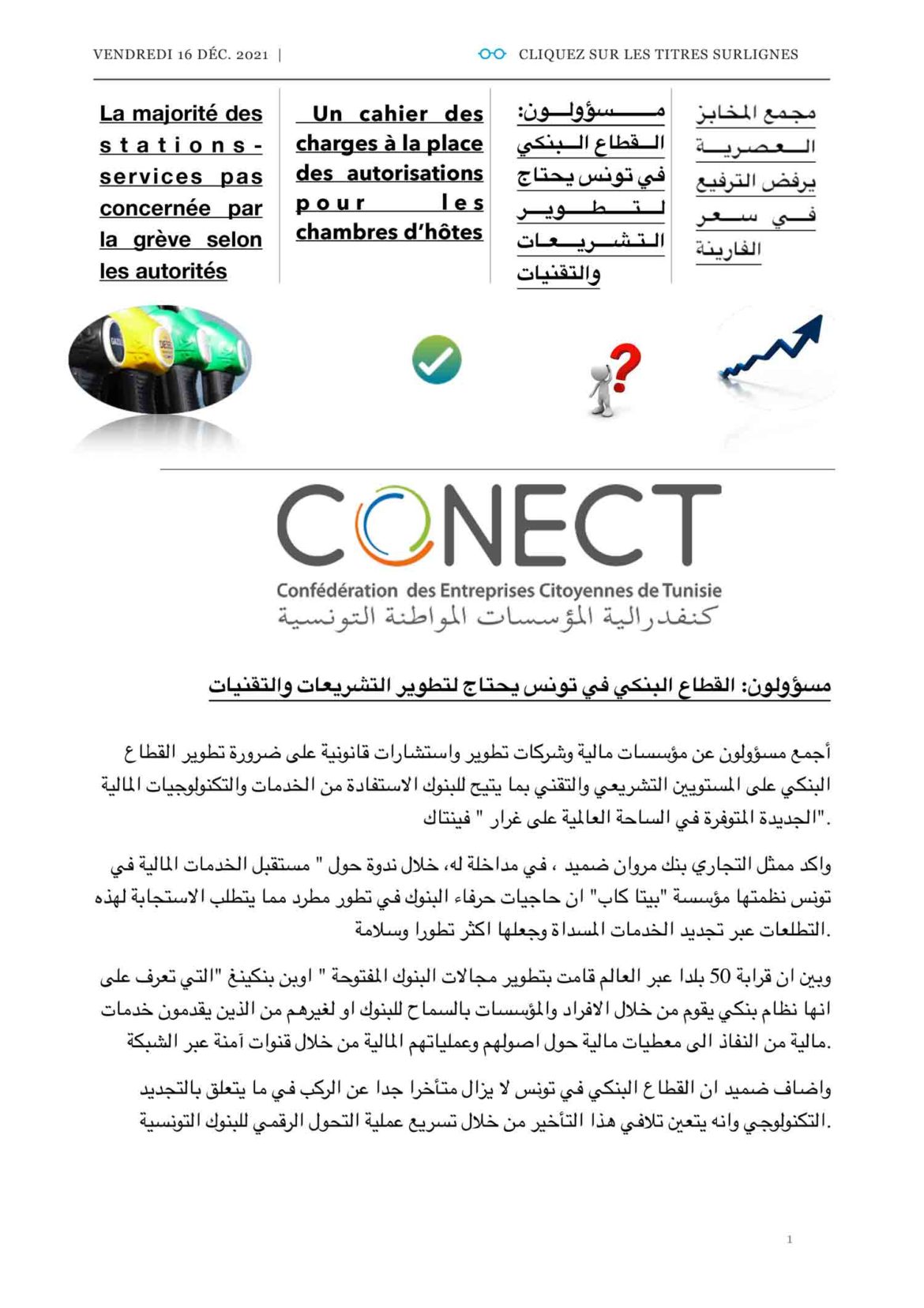 VENDREDI 16 DÉC. 2021 |

CLIQUEZ SUR LES TITRES SURLIGNES

La majorité des stations-services pas concernée par la grève selon les autorités

Un cahier des charges à la place des autorisations pour les chambres d'hôtes

مسؤولون: القطاع البنكي في تونس يحتاج لتطوير التشريعات والتقنيات

مجمع المخابز العصرية يرفض الترفيع في سعر الفارينة

CONECT

Confédération des Entreprises Citoyennes de Tunisie

كنفدرالية المؤسسات المواطنة التونسية

مسؤولون: القطاع البنكي في تونس يحتاج لتطوير التشريعات والتقنيات

أجمع مسؤولون عن مؤسسات مالية وشركات تطوير واستشارات قانونية على ضرورة تطوير القطاع البنكي على المستويين التشريعي والتقني بما يتيح للبنوك الاستفادة من الخدمات والتكنولوجيات المالية الجديدة المتوفرة في الساحة العالمية على غرار " فينتاك".

واكد ممثل التجاري بنك مروان ضميد ، في مداخلة له، خلال ندوة حول " مستقبل الخدمات المالية في تونس نظمتها مؤسسة "بيتا كاب" ان حاجيات حرفاء البنوك في تطور مطرد مما يتطلب الاستجابة لهذه التطلعات عبر تجديد الخدمات المسداة وجعلها اكثر تطورا وسلامة.

وبين ان قرابة 50 بلدا عبر العالم قامت بتطوير مجالات البنوك المفتوحة " اوبن بنكينغ "التي تعرف على انها نظام بنكي يقوم من خلال الافراد والمؤسسات بالسماح للبنوك او لغيرهم من الذين يقدمون خدمات مالية من النفاذ الى معطيات مالية حول اصولهم وعملياتهم المالية من خلال قنوات آمنة عبر الشبكة.

واضاف ضميد ان القطاع البنكي في تونس لا يزال متأخرا جدا عن الركب في ما يتعلق بالتجديد التكنولوجي وانه يتعين تلافي هذا التأخير من خلال تسريع عملية التحول الرقمي للبنوك التونسية.

1